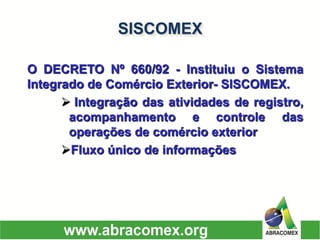 SISCOMEX

O DECRETO Nº 660/92 - Instituiu o Sistema Integrado de Comércio Exterior- SISCOMEX.

➢ Integração das atividades de registro, acompanhamento e controle das operações de comércio exterior

➢Fluxo único de informações

www.abracomex.org

ABRACOMEX